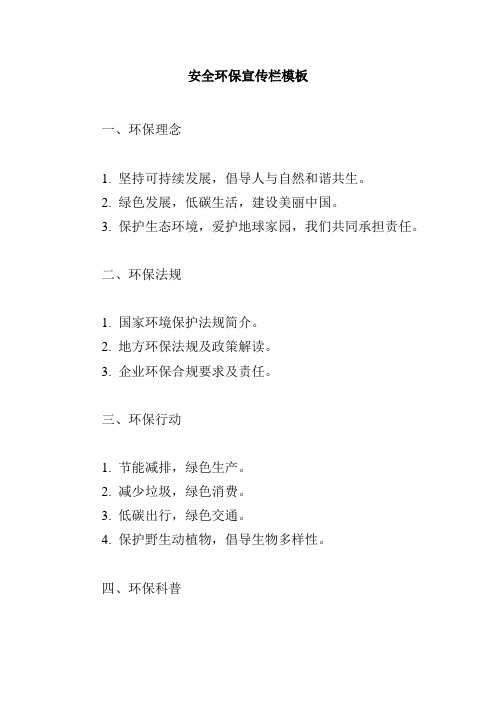 安全环保宣传栏模板

一、环保理念

1. 坚持可持续发展，倡导人与自然和谐共生。
2. 绿色发展，低碳生活，建设美丽中国。
3. 保护生态环境，爱护地球家园，我们共同承担责任。

二、环保法规

1. 国家环境保护法规简介。
2. 地方环保法规及政策解读。
3. 企业环保合规要求及责任。

三、环保行动

1. 节能减排，绿色生产。
2. 减少垃圾，绿色消费。
3. 低碳出行，绿色交通。
4. 保护野生动植物，倡导生物多样性。

四、环保科普